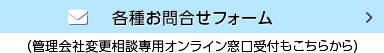 各種お問合せフォーム

(管理会社変更相談専用オンライン窓口受付もこちらから)